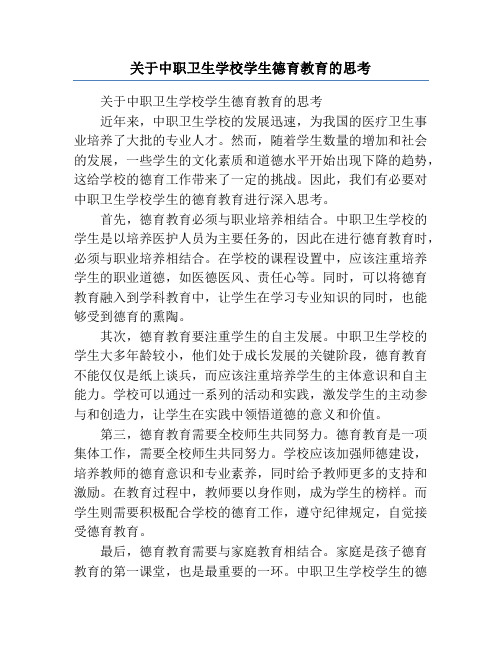 关于中职卫生学校学生德育教育的思考

关于中职卫生学校学生德育教育的思考

近年来，中职卫生学校的发展迅速，为我国的医疗卫生事业培养了大批的专业人才。然而，随着学生数量的增加和社会的发展，一些学生的文化素质和道德水平开始出现下降的趋势，这给学校的德育工作带来了一定的挑战。因此，我们有必要对中职卫生学校学生的德育教育进行深入思考。

首先，德育教育必须与职业培养相结合。中职卫生学校的学生是以培养医护人员为主要任务的，因此在进行德育教育时，必须与职业培养相结合。在学校的课程设置中，应该注重培养学生的职业道德，如医德医风、责任心等。同时，可以将德育教育融入到学科教育中，让学生在学习专业知识的同时，也能够受到德育的熏陶。

其次，德育教育要注重学生的自主发展。中职卫生学校的学生大多年龄较小，他们处于成长发展的关键阶段，德育教育不能仅仅是纸上谈兵，而应该注重培养学生的主体意识和自主能力。学校可以通过一系列的活动和实践，激发学生的主动参与和创造力，让学生在实践中领悟道德的意义和价值。

第三，德育教育需要全校师生共同努力。德育教育是一项集体工作，需要全校师生共同努力。学校应该加强师德建设，培养教师的德育意识和专业素养，同时给予教师更多的支持和激励。在教育过程中，教师要以身作则，成为学生的榜样。而学生则需要积极配合学校的德育工作，遵守纪律规定，自觉接受德育教育。

最后，德育教育需要与家庭教育相结合。家庭是孩子德育教育的第一课堂，也是最重要的一环。中职卫生学校学生的德